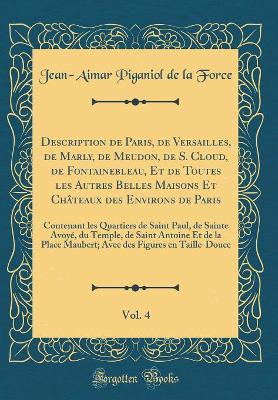 Jean-Aimar Piganiol de la Force

Description de Paris, de Versailles, de Marly, de Meudon, de S. Cloud, de Fontainebleau, Et de Toutes les Autres Belles Maisons Et Châteaux des Environs de Paris

Contenant les Quartiers de Saint Paul, de Sainte Avoyé, du Temple, de Saint Antoine Et de la Place Maubert; Avec des Figures en Taille-Douce

Vol. 4

Forgotten Books